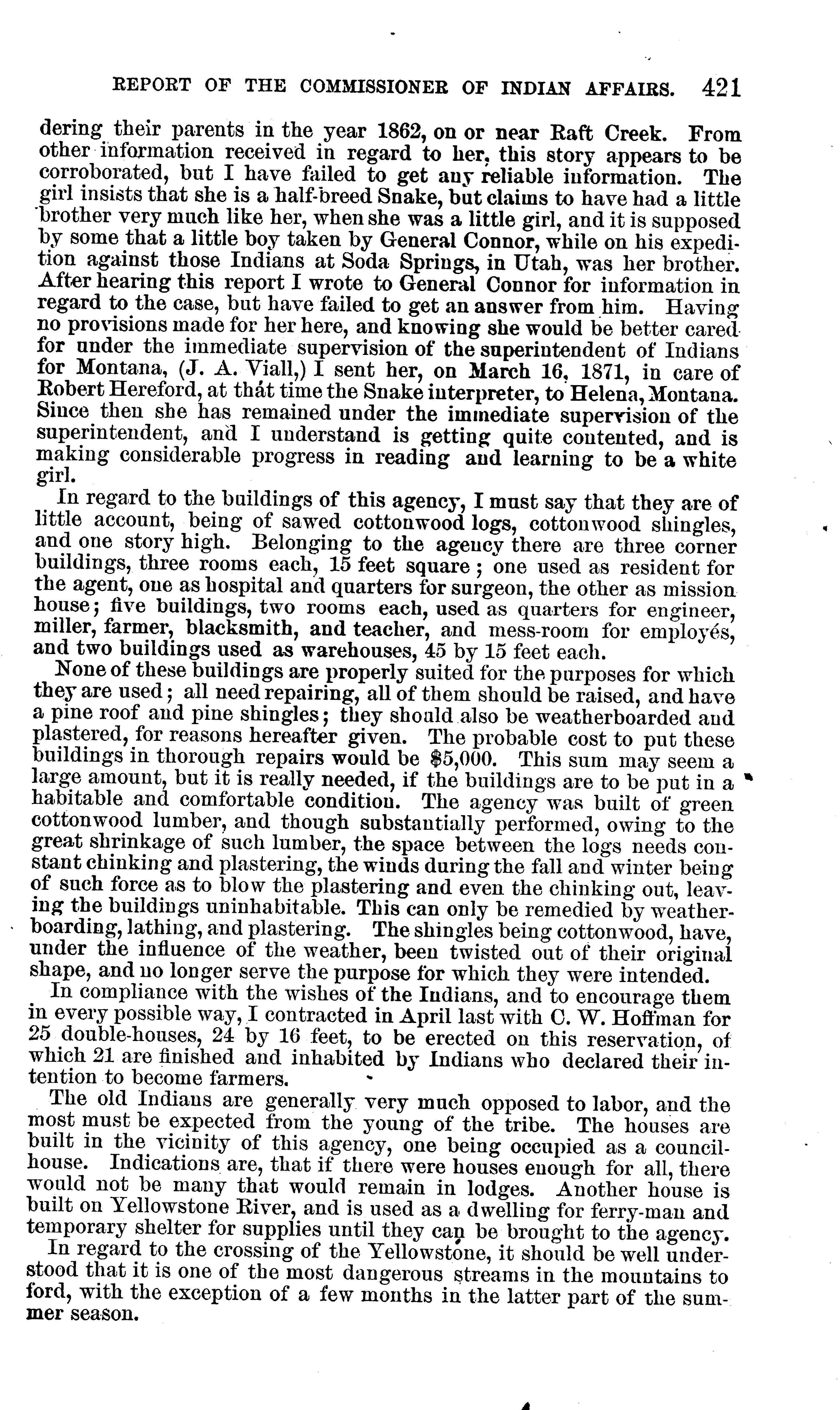 REPORT OF THE COMMISSIONER OF INDIAN AFFAIRS. 421

dering their parents in the year 1862, on or near Raft Creek. From other information received in regard to her, this story appears to be corroborated, but I have failed to get any reliable information. The girl insists that she is a half-breed Snake, but claims to have had a little brother very much like her, when she was a little girl, and it is supposed by some that a little boy taken by General Connor, while on his expedition against those Indians at Soda Springs, in Utah, was her brother. After hearing this report I wrote to General Connor for information in regard to the case, but have failed to get an answer from him. Having no provisions made for her here, and knowing she would be better cared for under the immediate supervision of the superintendent of Indians for Montana, (J. A. Viall,) I sent her, on March 16, 1871, in care of Robert Hereford, at that time the Snake interpreter, to Helena, Montana. Since then she has remained under the immediate supervision of the superintendent, and I understand is getting quite contented, and is making considerable progress in reading and learning to be a white girl.

In regard to the buildings of this agency, I must say that they are of little account, being of sawed cottonwood logs, cottonwood shingles, and one story high. Belonging to the agency there are three corner buildings, three rooms each, 15 feet square; one used as resident for the agent, one as hospital and quarters for surgeon, the other as mission house; five buildings, two rooms each, used as quarters for engineer, miller, farmer, blacksmith, and teacher, and mess-room for employés, and two buildings used as warehouses, 45 by 15 feet each.

None of these buildings are properly suited for the purposes for which they are used; all need repairing, all of them should be raised, and have a pine roof and pine shingles; they should also be weatherboarded and plastered, for reasons hereafter given. The probable cost to put these buildings in thorough repairs would be $5,000. This sum may seem a large amount, but it is really needed, if the buildings are to be put in a habitable and comfortable condition. The agency was built of green cottonwood lumber, and though substantially performed, owing to the great shrinkage of such lumber, the space between the logs needs constant chinking and plastering, the winds during the fall and winter being of such force as to blow the plastering and even the chinking out, leaving the buildings uninhabitable. This can only be remedied by weatherboarding, lathing, and plastering. The shingles being cottonwood, have, under the influence of the weather, been twisted out of their original shape, and no longer serve the purpose for which they were intended.

In compliance with the wishes of the Indians, and to encourage them in every possible way, I contracted in April last with C. W. Hoffman for 25 double-houses, 24 by 16 feet, to be erected on this reservation, of which 21 are finished and inhabited by Indians who declared their intention to become farmers.

The old Indians are generally very much opposed to labor, and the most must be expected from the young of the tribe. The houses are built in the vicinity of this agency, one being occupied as a council-house. Indications are, that if there were houses enough for all, there would not be many that would remain in lodges. Another house is built on Yellowstone River, and is used as a dwelling for ferry-man and temporary shelter for supplies until they can be brought to the agency.

In regard to the crossing of the Yellowstone, it should be well understood that it is one of the most dangerous streams in the mountains to ford, with the exception of a few months in the latter part of the summer season.